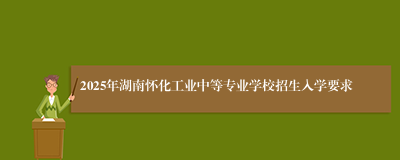 2025年湖南怀化工业中等专业学校招生入学要求